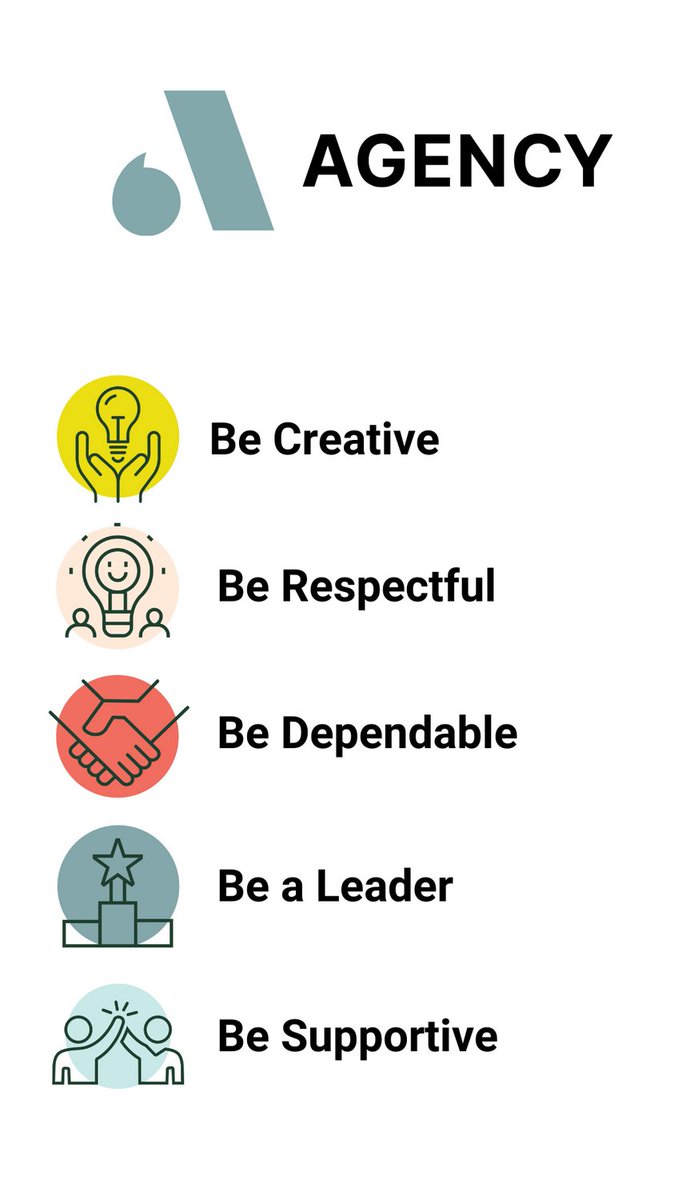 AGENCY

Be Creative

Be Respectful

Be Dependable

Be a Leader

Be Supportive